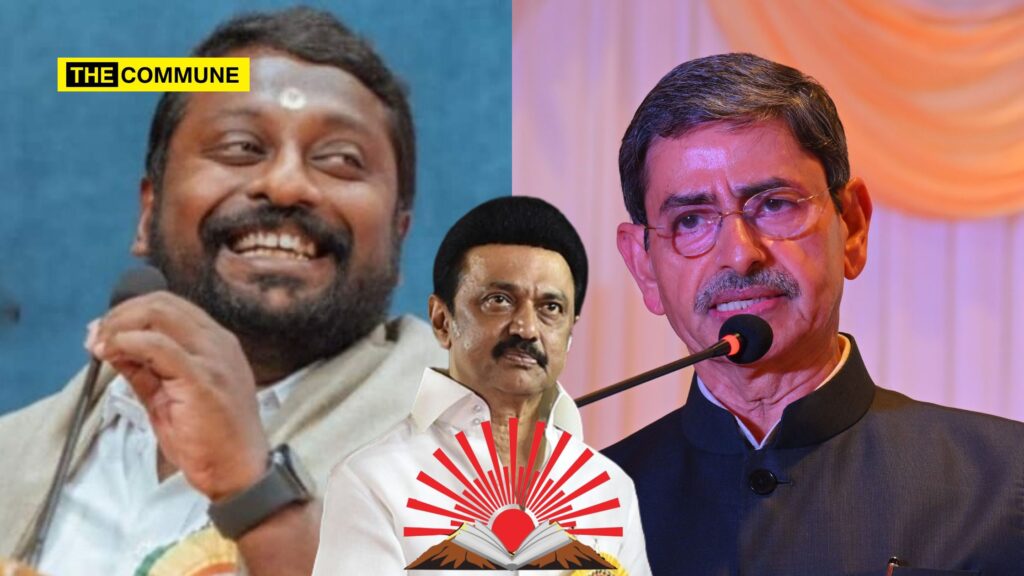 THE COMMUNE